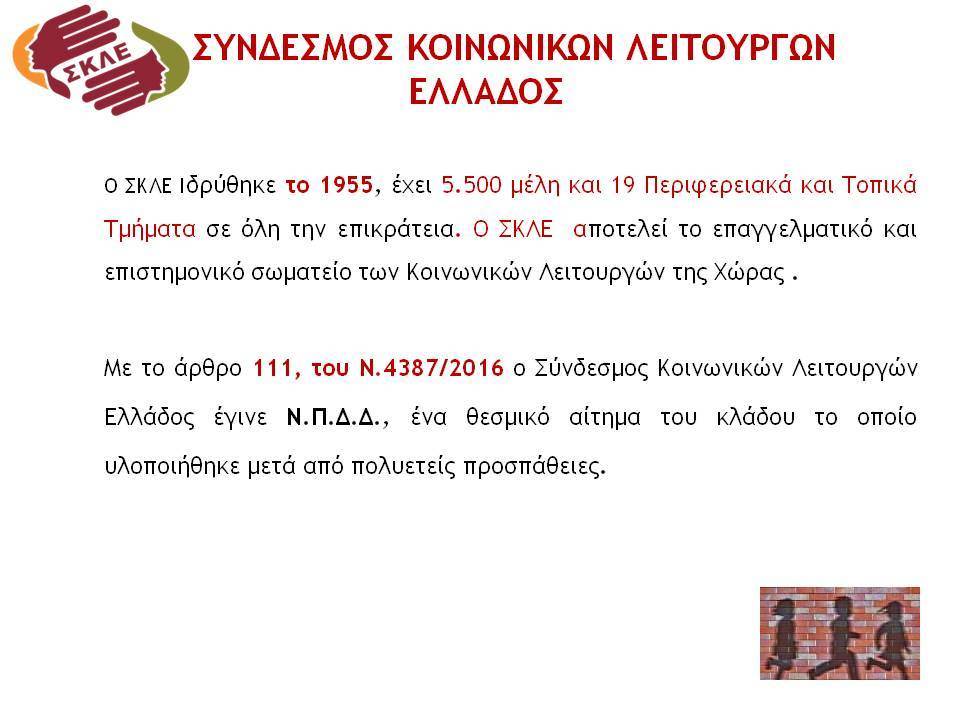 ΣΚΛΕ

ΣΥΝΔΕΣΜΟΣ ΚΟΙΝΩΝΙΚΩΝ ΛΕΙΤΟΥΡΓΩΝ ΕΛΛΑΔΟΣ

Ο ΣΚΛΕ Ιδρύθηκε το 1955, έχει 5.500 μέλη και 19 Περιφερειακά και Τοπικά Τμήματα σε όλη την επικράτεια. Ο ΣΚΛΕ αποτελεί το επαγγελματικό και επιστημονικό σωματείο των Κοινωνικών Λειτουργών της Χώρας .

Με το άρθρο 111, του Ν.4387/2016 ο Σύνδεσμος Κοινωνικών Λειτουργών Ελλάδος έγινε Ν.Π.Δ.Δ., ένα θεσμικό αίτημα του κλάδου το οποίο υλοποιήθηκε μετά από πολυετείς προσπάθειες.